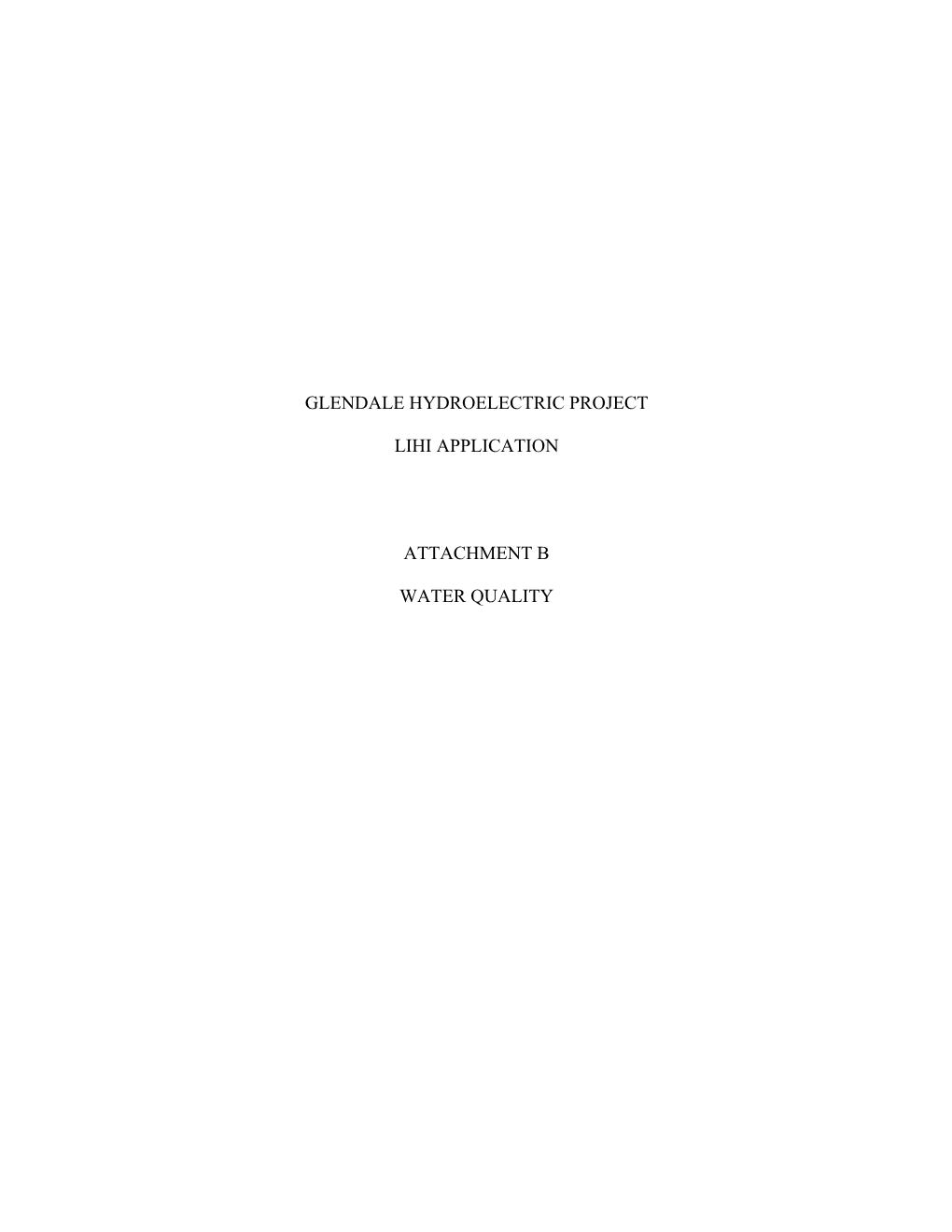 GLENDALE HYDROELECTRIC PROJECT

LIHI APPLICATION

ATTACHMENT B

WATER QUALITY